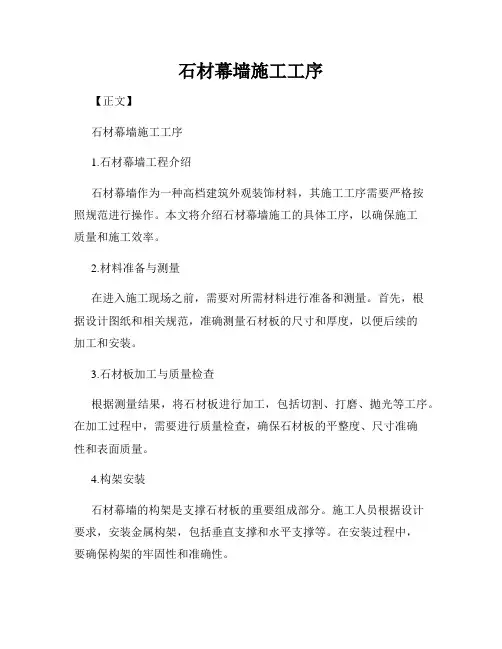 石材幕墙施工工序

【正文】

石材幕墙施工工序

1.石材幕墙工程介绍

石材幕墙作为一种高档建筑外观装饰材料，其施工工序需要严格按照规范进行操作。本文将介绍石材幕墙施工的具体工序，以确保施工质量和施工效率。

2.材料准备与测量

在进入施工现场之前，需要对所需材料进行准备和测量。首先，根据设计图纸和相关规范，准确测量石材板的尺寸和厚度，以便后续的加工和安装。

3.石材板加工与质量检查

根据测量结果，将石材板进行加工，包括切割、打磨、抛光等工序。在加工过程中，需要进行质量检查，确保石材板的平整度、尺寸准确性和表面质量。

4.构架安装

石材幕墙的构架是支撑石材板的重要组成部分。施工人员根据设计要求，安装金属构架，包括垂直支撑和水平支撑等。在安装过程中，要确保构架的牢固性和准确性。